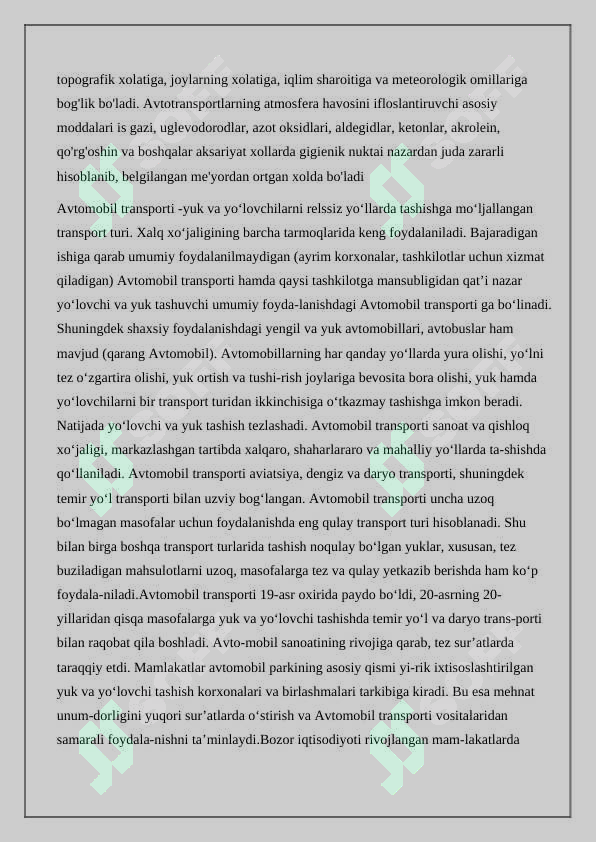 topografik xolatiga, joylarning xolatiga, iqlim sharoitiga va meteorologik omillariga bog'lik bo'ladi. Avtotransportlarning atmosfera havosini ifloslantiruvchi asosiy moddalari is gazi, uglevodorodlar, azot oksidlari, aldegidlar, ketonlar, akrolein, qo'rg'oshin va boshqalar aksariyat xollarda gigienik nuktai nazardan juda zararli hisoblanib, belgilangan me'yordan ortgan xolda bo'ladi

Avtomobil transporti -yuk va yo'lovchilarni relssiz yo'llarda tashishga mo'ljallangan transport turi. Xalq xo'jaligining barcha tarmoqlarida keng foydalaniladi. Bajaradigan ishiga qarab umumiy foydalanilmaydigan (ayrim korxonalar, tashkilotlar uchun xizmat qiladigan) Avtomobil transporti hamda qaysi tashkilotga mansubligidan qat'i nazar yo'lovchi va yuk tashuvchi umumiy foyda-lanishdagi Avtomobil transporti ga bo'linadi. Shuningdek shaxsiy foydalanishdagi yengil va yuk avtomobillari, avtobuslar ham mavjud (qarang Avtomobil). Avtomobillarning har qanday yo'llarda yura olishi, yo'lni tez o'zgartira olishi, yuk ortish va tushi-rish joylariga bevosita bora olishi, yuk hamda yo'lovchilarni bir transport turidan ikkinchisiga o'tkazmay tashishga imkon beradi. Natijada yo'lovchi va yuk tashish tezlashadi. Avtomobil transporti sanoat va qishloq xo'jaligi, markazlashgan tartibda xalqaro, shaharlararo va mahalliy yo'llarda ta-shishda qo'llaniladi. Avtomobil transporti aviatsiya, dengiz va daryo transporti, shuningdek temir yo'l transporti bilan uzviy bog'langan. Avtomobil transporti uncha uzoq bo'lmagan masofalar uchun foydalanishda eng qulay transport turi hisoblanadi. Shu bilan birga boshqa transport turlarida tashish noqulay bo'lgan yuklar, xususan, tez buziladigan mahsulotlarni uzoq, masofalarga tez va qulay yetkazib berishda ham ko'p foydala-niladi.Avtomobil transporti 19-asr oxirida paydo bo'ldi, 20-asrning 20-yillaridan qisqa masofalarga yuk va yo'lovchi tashishda temir yo'l va daryo trans-porti bilan raqobat qila boshladi. Avto-mobil sanoatining rivojiga qarab, tez sur'atlarda taraqqiy etdi. Mamlakatlar avtomobil parkining asosiy qismi yi-rik ixtisoslashtirilgan yuk va yo'lovchi tashish korxonalari va birlashmalari tarkibiga kiradi. Bu esa mehnat unum-dorligini yuqori sur'atlarda o'stirish va Avtomobil transporti vositalaridan samarali foydala-nishni ta'minlaydi.Bozor iqtisodiyoti rivojlangan mam-lakatlarda